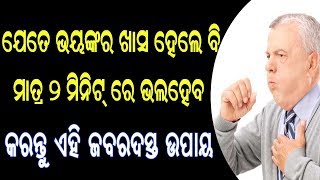 ଯେତେ ଭୟଙ୍କର ଖାସ ହେଲେ ବି
ମାତ୍ର ୨ ମିନିଟ୍ ରେ ଭଲହେବ
କରନ୍ତୁ ଏହି ଜବରଦସ୍ତ ଉପାୟ